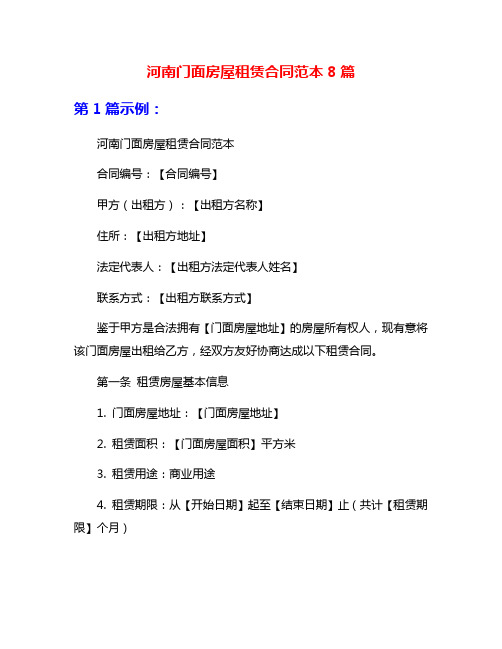 河南门面房屋租赁合同范本 8 篇

第 1 篇示例：

河南门面房屋租赁合同范本

合同编号：【合同编号】

甲方（出租方）：【出租方名称】

住所：【出租方地址】

法定代表人：【出租方法定代表人姓名】

联系方式：【出租方联系方式】

鉴于甲方是合法拥有【门面房屋地址】的房屋所有权人，现有意将该门面房屋出租给乙方，经双方友好协商达成以下租赁合同。

第一条 租赁房屋基本信息

1. 门面房屋地址：【门面房屋地址】

2. 租赁面积：【门面房屋面积】平方米

3. 租赁用途：商业用途

4. 租赁期限：从【开始日期】起至【结束日期】止（共计【租赁期限】个月）